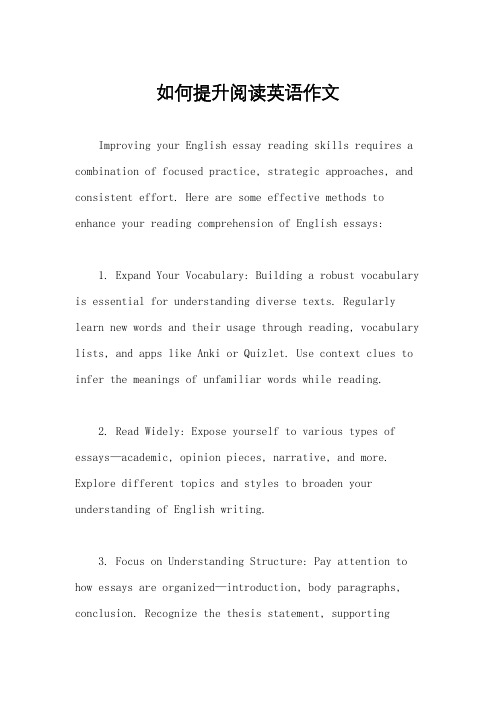 如何提升阅读英语作文

Improving your English essay reading skills requires a combination of focused practice, strategic approaches, and consistent effort. Here are some effective methods to enhance your reading comprehension of English essays:

1. Expand Your Vocabulary: Building a robust vocabulary is essential for understanding diverse texts. Regularly learn new words and their usage through reading, vocabulary lists, and apps like Anki or Quizlet. Use context clues to infer the meanings of unfamiliar words while reading.

2. Read Widely: Expose yourself to various types of essays—academic, opinion pieces, narrative, and more. Explore different topics and styles to broaden your understanding of English writing.

3. Focus on Understanding Structure: Pay attention to how essays are organized—introduction, body paragraphs, conclusion. Recognize the thesis statement, supporting